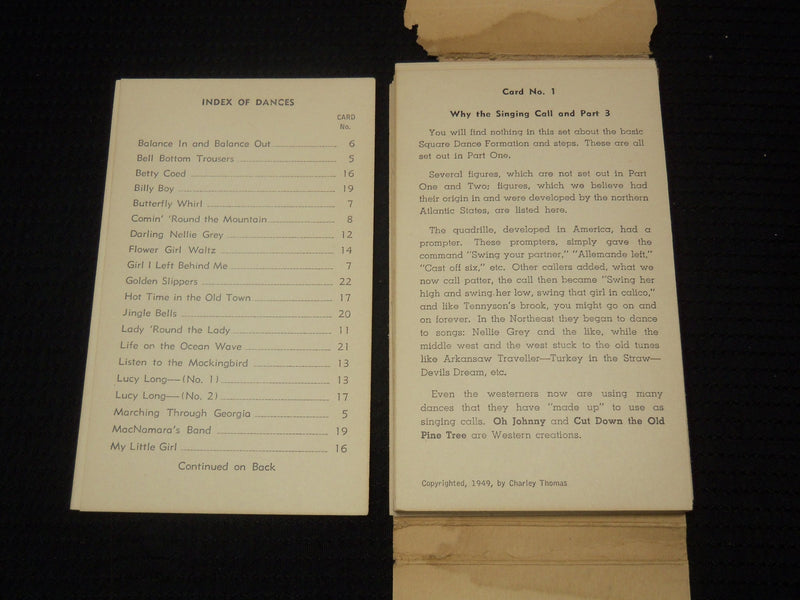 INDEX OF DANCES

| | CARD No. |
|---|---|
| Balance In and Balance Out | 6 |
| Bell Bottom Trousers | 5 |
| Betty Coed | 16 |
| Billy Boy | 19 |
| Butterfly Whirl | 7 |
| Comin' 'Round the Mountain | 8 |
| Darling Nellie Grey | 12 |
| Flower Girl Waltz | 14 |
| Girl I Left Behind Me | 7 |
| Golden Slippers | 22 |
| Hot Time in the Old Town | 17 |
| Jingle Bells | 20 |
| Lady 'Round the Lady | 11 |
| Life on the Ocean Wave | 21 |
| Listen to the Mockingbird | 13 |
| Lucy Long—(No. 1) | 13 |
| Lucy Long—(No. 2) | 17 |
| Marching Through Georgia | 5 |
| MacNamara's Band | 19 |
| My Little Girl | 16 |

Continued on Back

Card No. 1

Why the Singing Call and Part 3

You will find nothing in this set about the basic Square Dance Formation and steps. These are all set out in Part One.

Several figures, which are not set out in Part One and Two; figures, which we believe had their origin in and were developed by the northern Atlantic States, are listed here.

The quadrille, developed in America, had a prompter. These prompters, simply gave the command "Swing your partner," "Allemande left," "Cast off six," etc. Other callers added, what we now call patter, the call then became "Swing her high and swing her low, swing that girl in calico," and like Tennyson's brook, you might go on and on forever. In the Northeast they began to dance to songs: Nellie Grey and the like, while the middle west and the west stuck to the old tunes like Arkansaw Traveller—Turkey in the Straw—Devils Dream, etc.

Even the westerners now are using many dances that they have "made up" to use as singing calls. Oh Johnny and Cut Down the Old Pine Tree are Western creations.

Copyrighted, 1949, by Charley Thomas